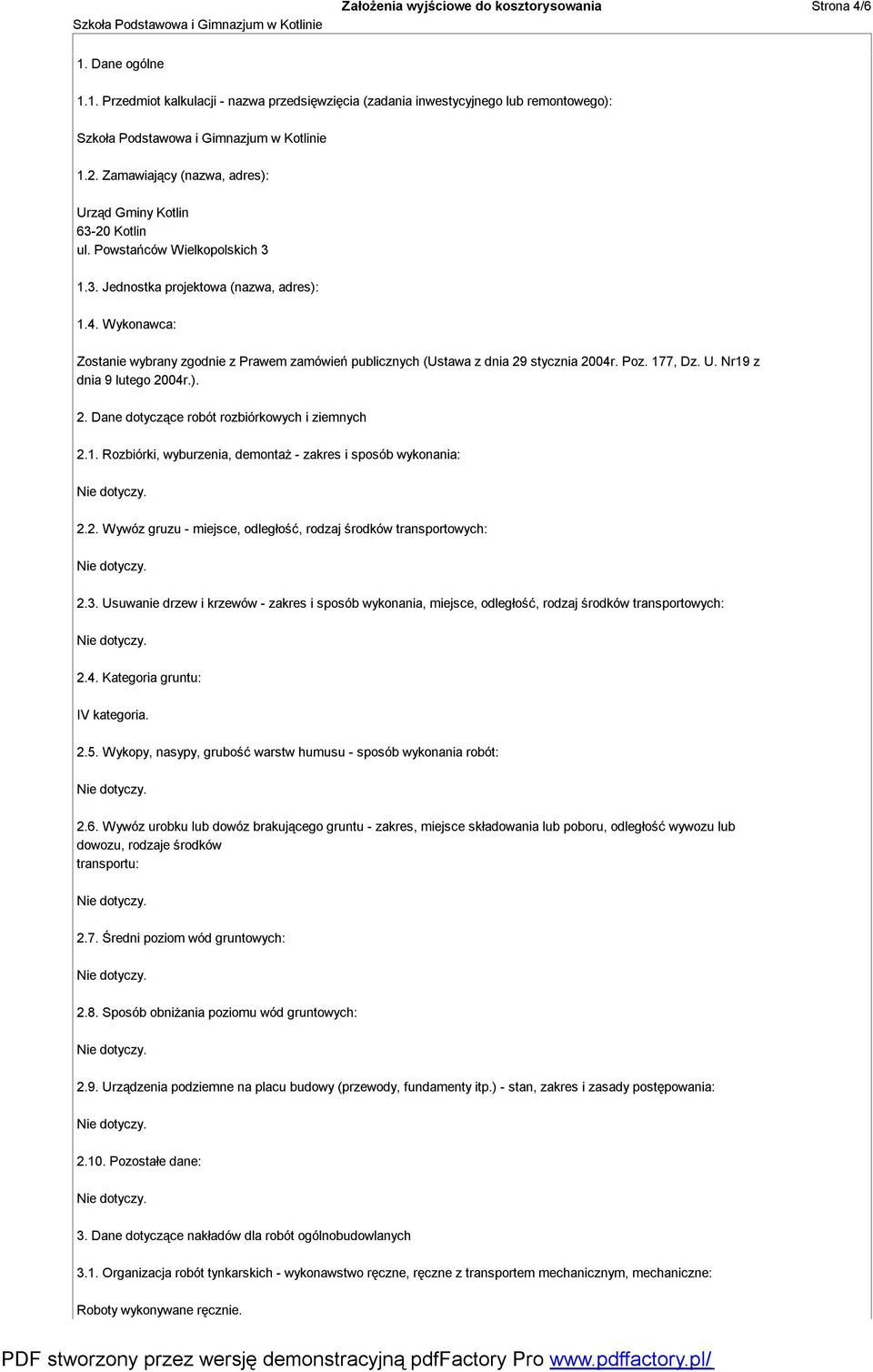 Szkoła Podstawowa i Gimnazjum w Kotlinie

Założenia wyjściowe do kosztorysowania

Strona 4/6

1. Dane ogólne

1.1. Przedmiot kalkulacji - nazwa przedsięwzięcia (zadania inwestycyjnego lub remontowego):

Szkoła Podstawowa i Gimnazjum w Kotlinie

1.2. Zamawiający (nazwa, adres):

Urząd Gminy Kotlin
63-20 Kotlin
ul. Powstańców Wielkopolskich 3

1.3. Jednostka projektowa (nazwa, adres):

1.4. Wykonawca:

Zostanie wybrany zgodnie z Prawem zamówień publicznych (Ustawa z dnia 29 stycznia 2004r. Poz. 177, Dz. U. Nr19 z dnia 9 lutego 2004r.).

2. Dane dotyczące robót rozbiórkowych i ziemnych

2.1. Rozbiórki, wyburzenia, demontaż - zakres i sposób wykonania:

Nie dotyczy.

2.2. Wywóz gruzu - miejsce, odległość, rodzaj środków transportowych:

Nie dotyczy.

2.3. Usuwanie drzew i krzewów - zakres i sposób wykonania, miejsce, odległość, rodzaj środków transportowych:

Nie dotyczy.

2.4. Kategoria gruntu:

IV kategoria.

2.5. Wykopy, nasypy, grubość warstw humusu - sposób wykonania robót:

Nie dotyczy.

2.6. Wywóz urobku lub dowóz brakującego gruntu - zakres, miejsce składowania lub poboru, odległość wywozu lub dowozu, rodzaje środków
transportu:

Nie dotyczy.

2.7. Średni poziom wód gruntowych:

Nie dotyczy.

2.8. Sposób obniżania poziomu wód gruntowych:

Nie dotyczy.

2.9. Urządzenia podziemne na placu budowy (przewody, fundamenty itp.) - stan, zakres i zasady postępowania:

Nie dotyczy.

2.10. Pozostałe dane:

Nie dotyczy.

3. Dane dotyczące nakładów dla robót ogólnobudowlanych

3.1. Organizacja robót tynkarskich - wykonawstwo ręczne, ręczne z transportem mechanicznym, mechaniczne:

Roboty wykonywane ręcznie.

PDF stworzony przez wersję demonstracyjną pdfFactory Pro www.pdffactory.pl/